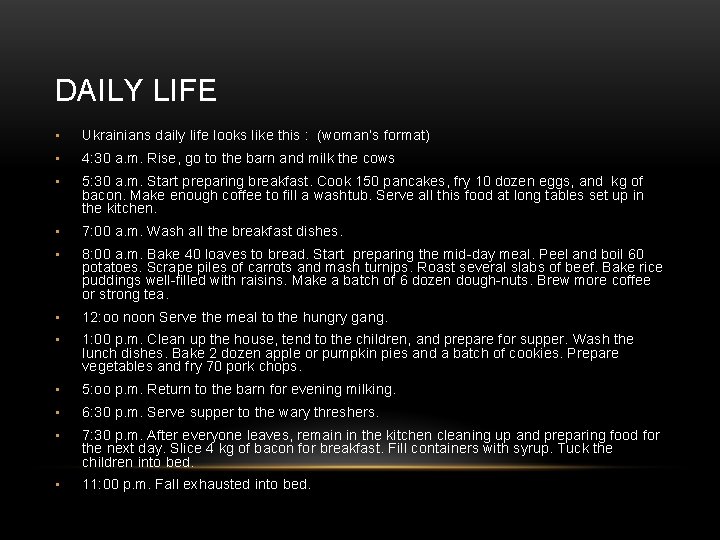 DAILY LIFE

• Ukrainians daily life looks like this : (woman's format)

• 4:30 a.m. Rise, go to the barn and milk the cows

• 5:30 a.m. Start preparing breakfast. Cook 150 pancakes, fry 10 dozen eggs, and kg of bacon. Make enough coffee to fill a washtub. Serve all this food at long tables set up in the kitchen.

• 7:00 a.m. Wash all the breakfast dishes.

• 8:00 a.m. Bake 40 loaves to bread. Start preparing the mid-day meal. Peel and boil 60 potatoes. Scrape piles of carrots and mash turnips. Roast several slabs of beef. Bake rice puddings well-filled with raisins. Make a batch of 6 dozen dough-nuts. Brew more coffee or strong tea.

• 12:oo noon Serve the meal to the hungry gang.

• 1:00 p.m. Clean up the house, tend to the children, and prepare for supper. Wash the lunch dishes. Bake 2 dozen apple or pumpkin pies and a batch of cookies. Prepare vegetables and fry 70 pork chops.

• 5:oo p.m. Return to the barn for evening milking.

• 6:30 p.m. Serve supper to the wary threshers.

• 7:30 p.m. After everyone leaves, remain in the kitchen cleaning up and preparing food for the next day. Slice 4 kg of bacon for breakfast. Fill containers with syrup. Tuck the children into bed.

• 11:00 p.m. Fall exhausted into bed.